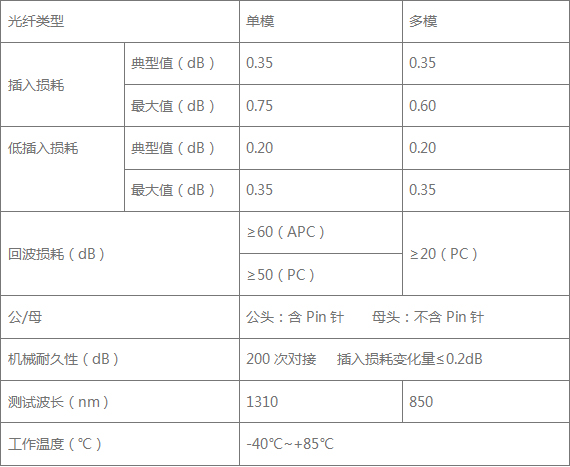 | 光纤类型 | | 单模 | 多模 |
|---|---|---|---|
| 插入损耗 | 典型值（dB） | 0.35 | 0.35 |
| | 最大值（dB） | 0.75 | 0.60 |
| 低插入损耗 | 典型值（dB） | 0.20 | 0.20 |
| | 最大值（dB） | 0.35 | 0.35 |
| 回波损耗（dB） | | ≥60（APC） | ≥20（PC） |
| | | ≥50（PC） | |
| 公/母 | | 公头：含Pin针 母头：不含Pin针 | |
| 机械耐久性（dB） | | 200次对接 插入损耗变化量≤0.2dB | |
| 测试波长（nm） | | 1310 | 850 |
| 工作温度（℃） | | -40℃~+85℃ | |